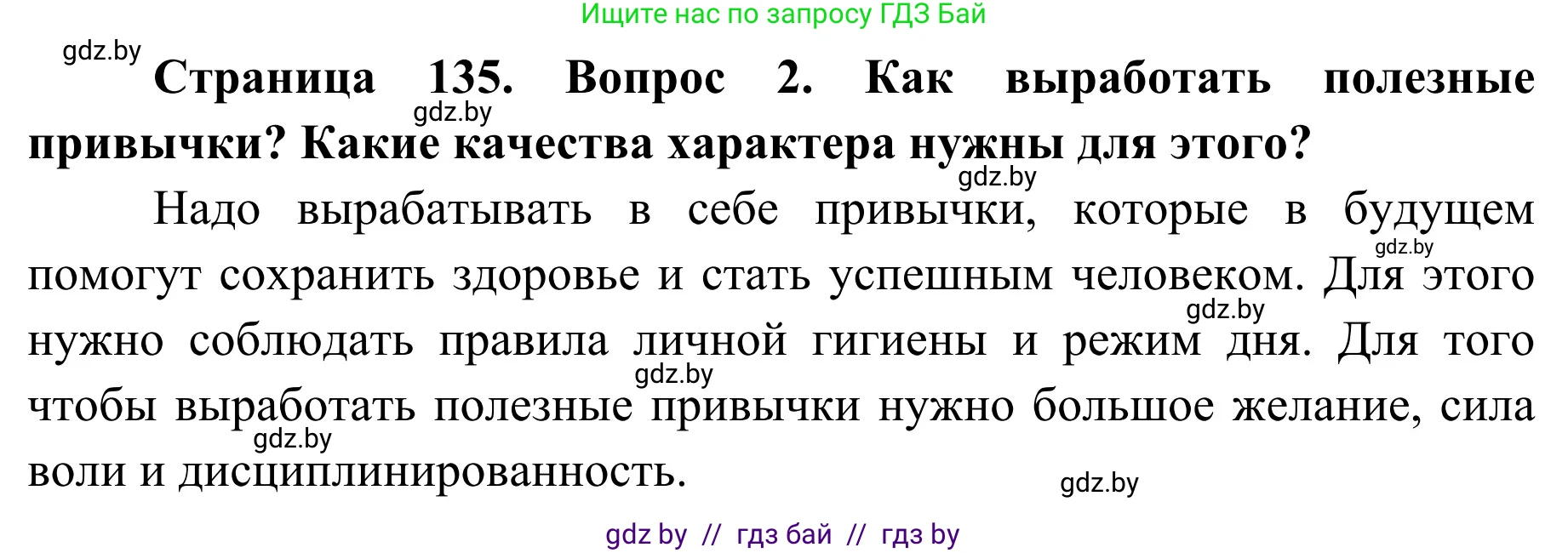 Ищите нас по запросу ГДЗ Бай

gdz.by

**Страница 135. Вопрос 2. Как выработать полезные привычки? Какие качества характера нужны для этого?**

gdz.by

gdz.by

Надо вырабатывать в себе привычки, которые в будущем помогут сохранить здоровье и стать успешным человеком. Для этого нужно соблюдать правила личной гигиены и режим дня. Для того чтобы выработать полезные привычки нужно большое желание, сила воли и дисциплинированность.

gdz.by

gdz.by

gdz.by

gdz.by

gdz.by

gdz by // гдз бай // гдз by